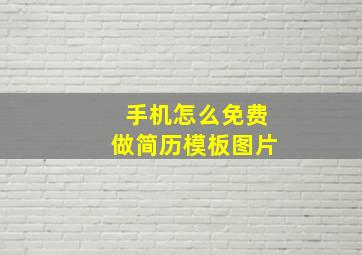 手机怎么免费
做简历模板图片